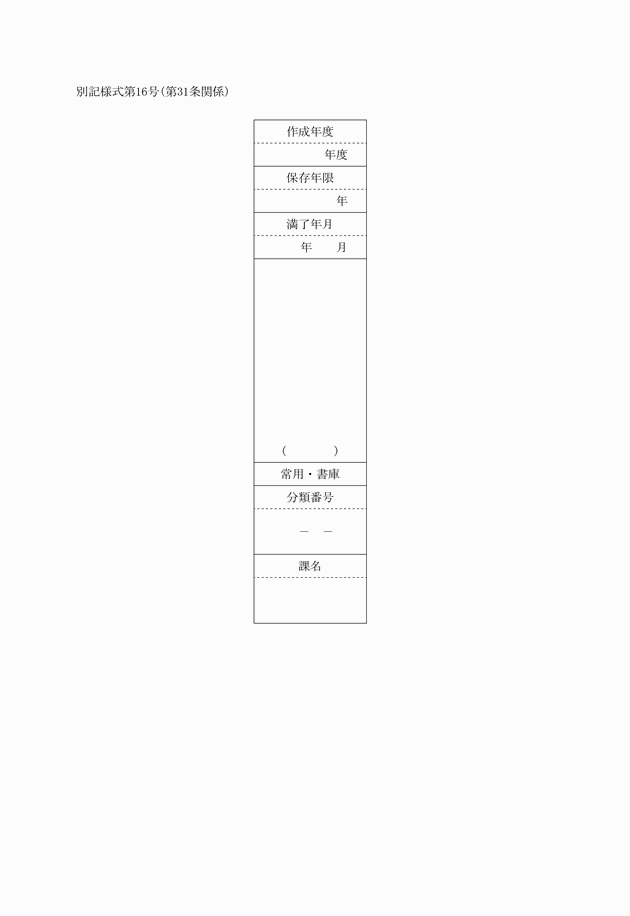 別記様式第16号(第31条関係)

作成年度

年度

保存年限

年

満了年月

年 月

( )

常用・書庫

分類番号

－ －

課名